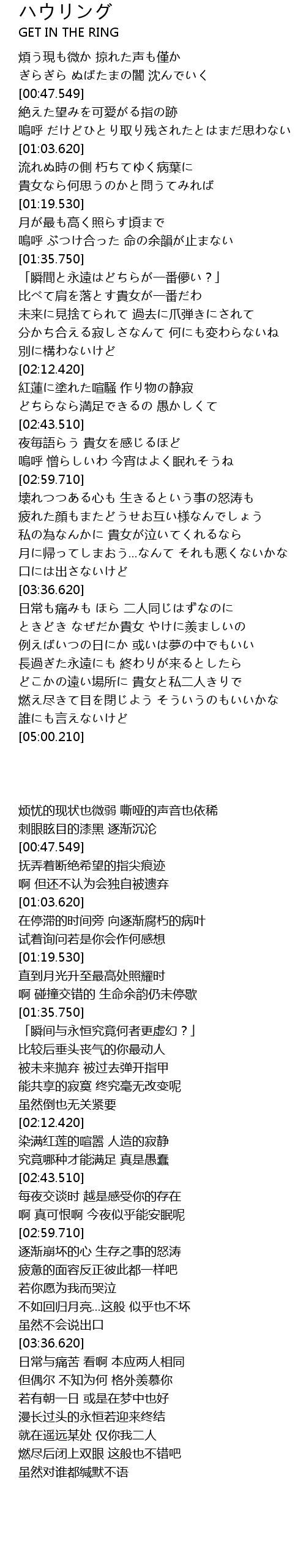 ハウリング
GET IN THE RING

煩う現も微か 掠れた声も僅か
ぎらぎら ぬばたまの闇 沈んでいく
[00:47.549]
絶えた望みを可愛がる指の跡
嗚呼 だけどひとり取り残されたとはまだ思わない
[01:03.620]
流れぬ時の側 朽ちてゆく病葉に
貴女なら何思うのかと問うてみれば
[01:19.530]
月が最も高く照らす頃まで
嗚呼 ぶつけ合った 命の余韻が止まない
[01:35.750]
「瞬間と永遠はどちらが一番儚い？」
比べて肩を落とす貴女が一番だわ
未来に見捨てられて 過去に爪弾きにされて
分かち合える寂しさなんて 何にも変わらないね
別に構わないけど
[02:12.420]
紅蓮に塗れた喧騒 作り物の静寂
どちらなら満足できるの 愚かしくて
[02:43.510]
夜毎語らう 貴女を感じるほど
嗚呼 憎らしいわ 今宵はよく眠れそうね
[02:59.710]
壊れつつある心も 生きるという事の怒涛も
疲れた顔もまたどうせお互い様なんでしょう
私の為なんかに 貴女が泣いてくれるなら
月に帰ってしまおう…なんて それも悪くないかな
口には出さないけど
[03:36.620]
日常も痛みも ほら 二人同じはずなのに
ときどき なぜだか貴女 やけに羨ましいの
例えばいつの日にか 或いは夢の中でもいい
長過ぎた永遠にも 終わりが来るとしたら
どこかの遠い場所に 貴女と私二人きりで
燃え尽きて目を閉じよう そういうのもいいかな
誰にも言えないけど
[05:00.210]

烦忧的现状也微弱 嘶哑的声音也依稀
刺眼眩目的漆黑 逐渐沉沦
[00:47.549]
抚弄着断绝希望的指尖痕迹
啊 但还不认为会独自被遗弃
[01:03.620]
在停滞的时间旁 向逐渐腐朽的病叶
试着询问若是你会作何感想
[01:19.530]
直到月光升至最高处照耀时
啊 碰撞交错的 生命余韵仍未停歇
[01:35.750]
「瞬间与永恒究竟何者更虚幻？」
比较后垂头丧气的你最动人
被未来抛弃 被过去弹开指甲
能共享的寂寞 终究毫无改变呢
虽然倒也无关紧要
[02:12.420]
染满红莲的喧嚣 人造的寂静
究竟哪种才能满足 真是愚蠢
[02:43.510]
每夜交谈时 越是感受你的存在
啊 真可恨啊 今夜似乎能安眠呢
[02:59.710]
逐渐崩坏的心 生存之事的怒涛
疲惫的面容反正彼此都一样吧
若你愿为我而哭泣
不如回归月亮…这般 似乎也不坏
虽然不会说出口
[03:36.620]
日常与痛苦 看啊 本应两人相同
但偶尔 不知为何 格外羡慕你
若有朝一日 或是在梦中也好
漫长过头的永恒若迎来终结
就在遥远某处 仅你我二人
燃尽后闭上双眼 这般也不错吧
虽然对谁都缄默不语